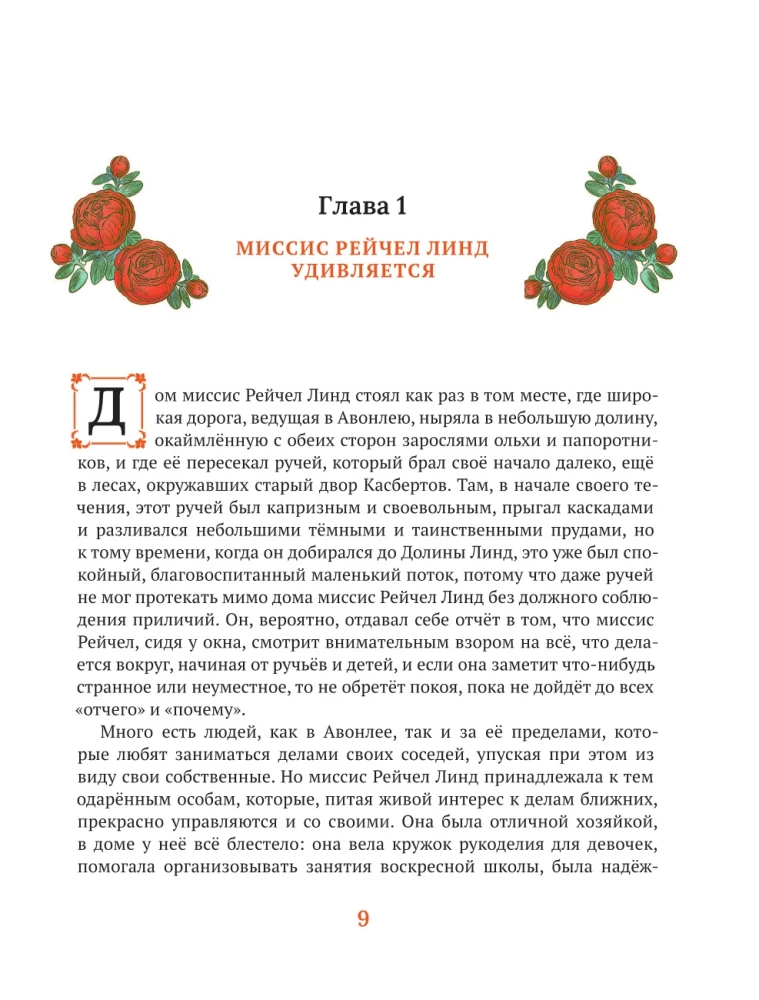 Глава 1

МИССИС РЕЙЧЕЛ ЛИНД УДИВЛЯЕТСЯ

Дом миссис Рейчел Линд стоял как раз в том месте, где широкая дорога, ведущая в Авонлею, ныряла в небольшую долину, окаймлённую с обеих сторон зарослями ольхи и папоротников, и где её пересекал ручей, который брал своё начало далеко, ещё в лесах, окружавших старый двор Касбертов. Там, в начале своего течения, этот ручей был капризным и своевольным, прыгал каскадами и разливался небольшими тёмными и таинственными прудами, но к тому времени, когда он добирался до Долины Линд, это уже был спокойный, благовоспитанный маленький поток, потому что даже ручей не мог протекать мимо дома миссис Рейчел Линд без должного соблюдения приличий. Он, вероятно, отдавал себе отчёт в том, что миссис Рейчел, сидя у окна, смотрит внимательным взором на всё, что делается вокруг, начиная от ручьёв и детей, и если она заметит что-нибудь странное или неуместное, то не обретёт покоя, пока не дойдёт до всех «отчего» и «почему».

Много есть людей, как в Авонлее, так и за её пределами, которые любят заниматься делами своих соседей, упуская при этом из виду свои собственные. Но миссис Рейчел Линд принадлежала к тем одарённым особам, которые, питая живой интерес к делам ближних, прекрасно управляются и со своими. Она была отличной хозяйкой, в доме у неё всё блестело: она вела кружок рукоделия для девочек, помогала организовывать занятия воскресной школы, была надёж-

9